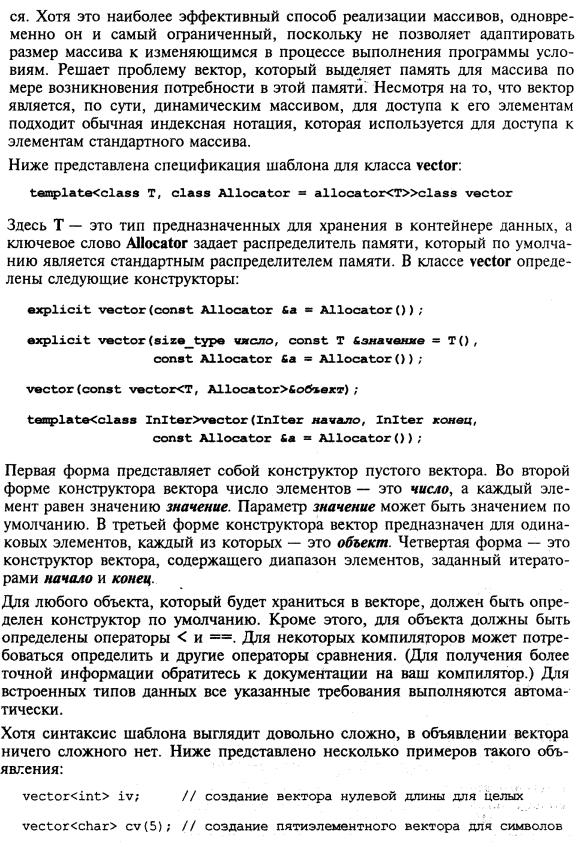 ся. Хотя это наиболее эффективный способ реализации массивов, одновременно он и самый ограниченный, поскольку не позволяет адаптировать размер массива к изменяющимся в процессе выполнения программы условиям. Решает проблему вектор, который выделяет память для массива по мере возникновения потребности в этой памяти. Несмотря на то, что вектор является, по сути, динамическим массивом, для доступа к его элементам подходит обычная индексная нотация, которая используется для доступа к элементам стандартного массива.

Ниже представлена спецификация шаблона для класса vector:

template<class T, class Allocator = allocator<T>>class vector

Здесь T — это тип предназначенных для хранения в контейнере данных, а ключевое слово Allocator задает распределитель памяти, который по умолчанию является стандартным распределителем памяти. В классе vector определены следующие конструкторы:

explicit vector(const Allocator &a = Allocator());

explicit vector(size_type число, const T &значение = T(),
 const Allocator &a = Allocator());

vector(const vector<T, Allocator>&объект);

template<class InIter>vector(InIter начало, InIter конец,
 const Allocator &a = Allocator());

Первая форма представляет собой конструктор пустого вектора. Во второй форме конструктора вектора число элементов — это число, а каждый элемент равен значению значение. Параметр значение может быть значением по умолчанию. В третьей форме конструктора вектор предназначен для одинаковых элементов, каждый из которых — это объект. Четвертая форма — это конструктор вектора, содержащего диапазон элементов, заданный итераторами начало и конец.

Для любого объекта, который будет храниться в векторе, должен быть определен конструктор по умолчанию. Кроме этого, для объекта должны быть определены операторы < и ==. Для некоторых компиляторов может потребоваться определить и другие операторы сравнения. (Для получения более точной информации обратитесь к документации на ваш компилятор.) Для встроенных типов данных все указанные требования выполняются автоматически.

Хотя синтаксис шаблона выглядит довольно сложно, в объявлении вектора ничего сложного нет. Ниже представлено несколько примеров такого объявления:

vector<int> iv; // создание вектора нулевой длины для целых

vector<char> cv(5); // создание пятиэлементного вектора для символов